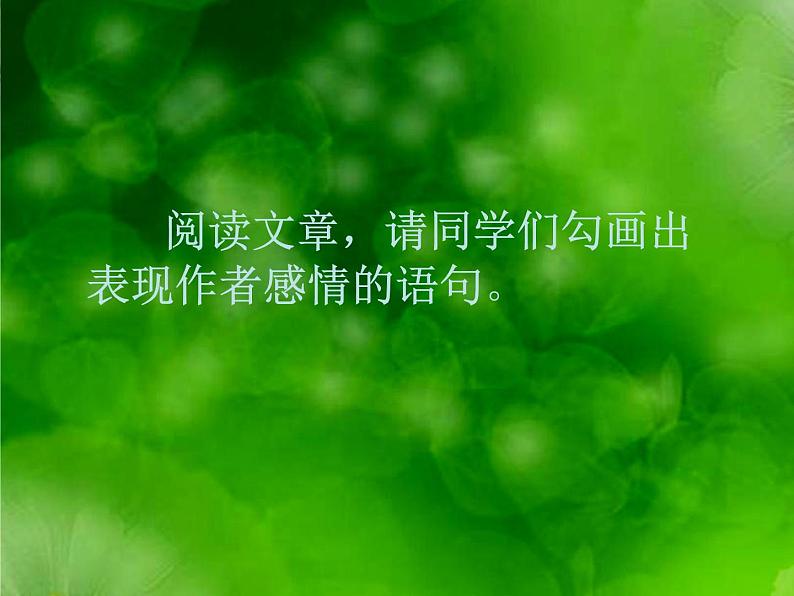 阅读文章，请同学们勾画出表现作者感情的语句。